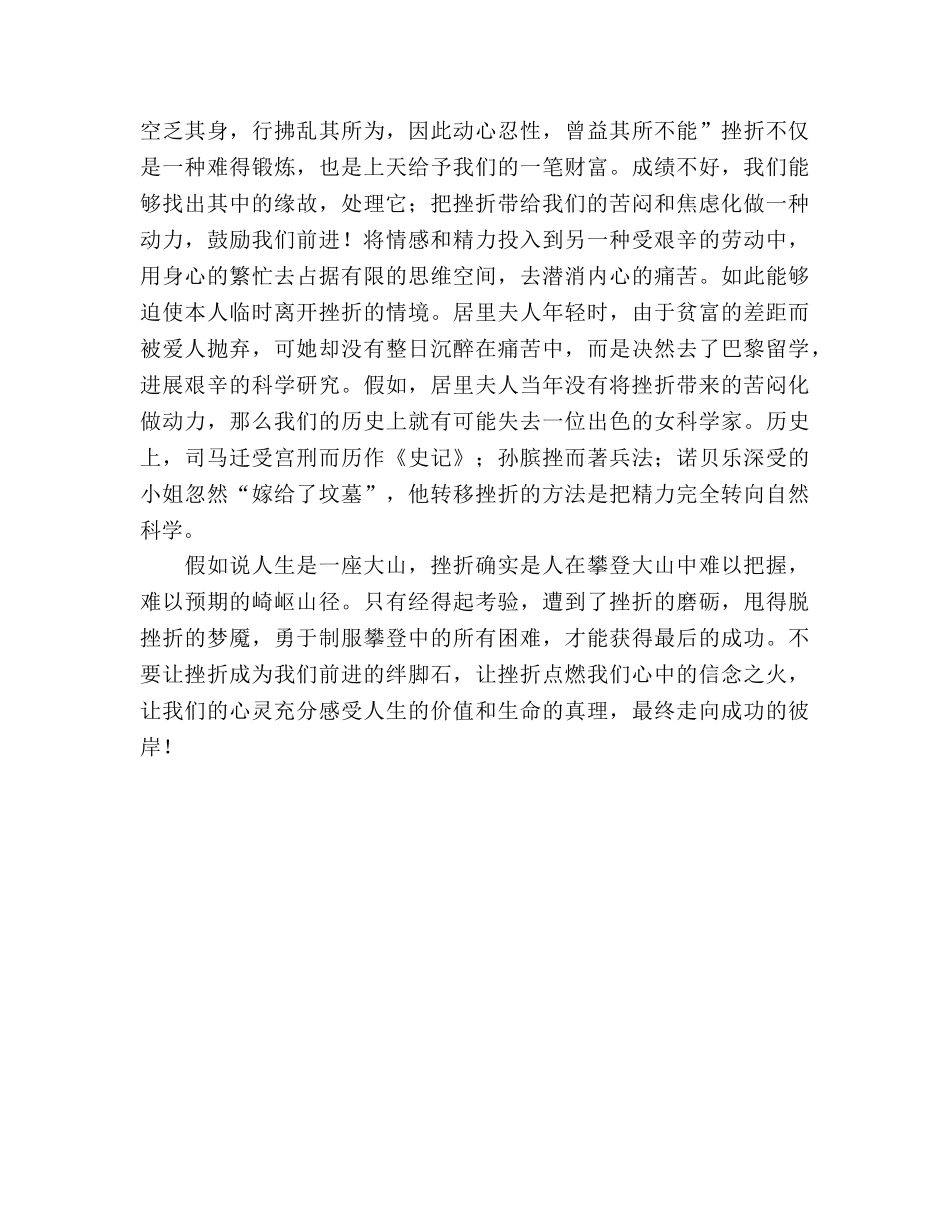 空乏其身，行拂乱其所为，因此动心忍性，曾益其所不能”挫折不仅是一种难得锻炼，也是上天给予我们的一笔财富。成绩不好，我们能够找出其中的缘故，处理它；把挫折带给我们的苦闷和焦虑化做一种动力，鼓励我们前进！将情感和精力投入到另一种受艰辛的劳动中，用身心的繁忙去占据有限的思维空间，去潜消内心的痛苦。如此能够迫使本人临时离开挫折的情境。居里夫人年轻时，由于贫富的差距而被爱人抛弃，可她却没有整日沉醉在痛苦中，而是决然去了巴黎留学，进展艰辛的科学研究。假如，居里夫人当年没有将挫折带来的苦闷化做动力，那么我们的历史上就有可能失去一位出色的女科学家。历史上，司马迁受宫刑而历作《史记》；孙膑挫而著兵法；诺贝乐深受的小姐忽然“嫁给了坟墓”，他转移挫折的方法是把精力完全转向自然科学。

假如说人生是一座大山，挫折确实是人在攀登大山中难以把握，难以预期的崎岖山径。只有经得起考验，遭到了挫折的磨砺，甩得脱挫折的梦魇，勇于制服攀登中的所有困难，才能获得最后的成功。不要让挫折成为我们前进的绊脚石，让挫折点燃我们心中的信念之火，让我们的心灵充分感受人生的价值和生命的真理，最终走向成功的彼岸！